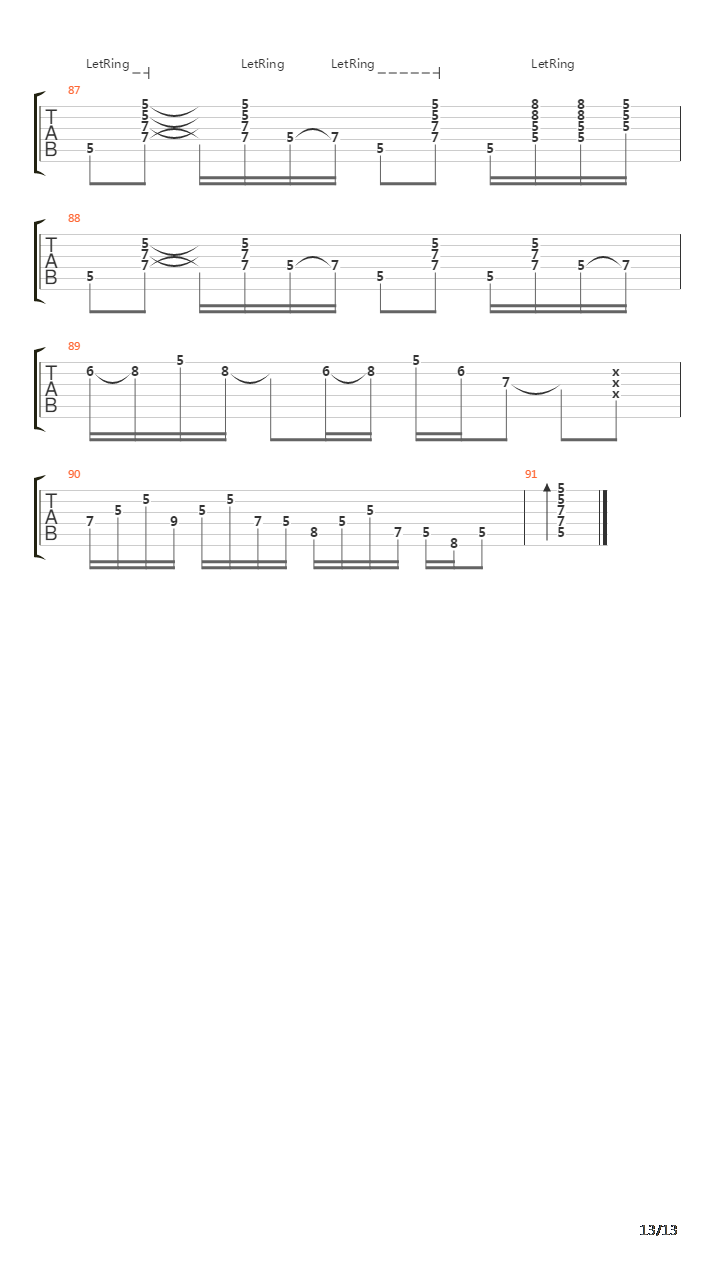 LetRing LetRing LetRing LetRing

87
T
A
B
5 5 5 7 7 5 5 7 7 5 7 5 5 5 7 7 5 8 8 5 5 8 8 5 5 5 5 5

88
T
A
B
5 5 7 7 5 7 7 5 7 5 5 7 7 5 5 7 7 5 7

89
T
A
B
6 8 5 8 6 8 5 6 7 x x x

90
T
A
B
7 5 5 9 5 5 7 5 8 5 5 7 5 8 5

91
5 5 7 7 5

13/13